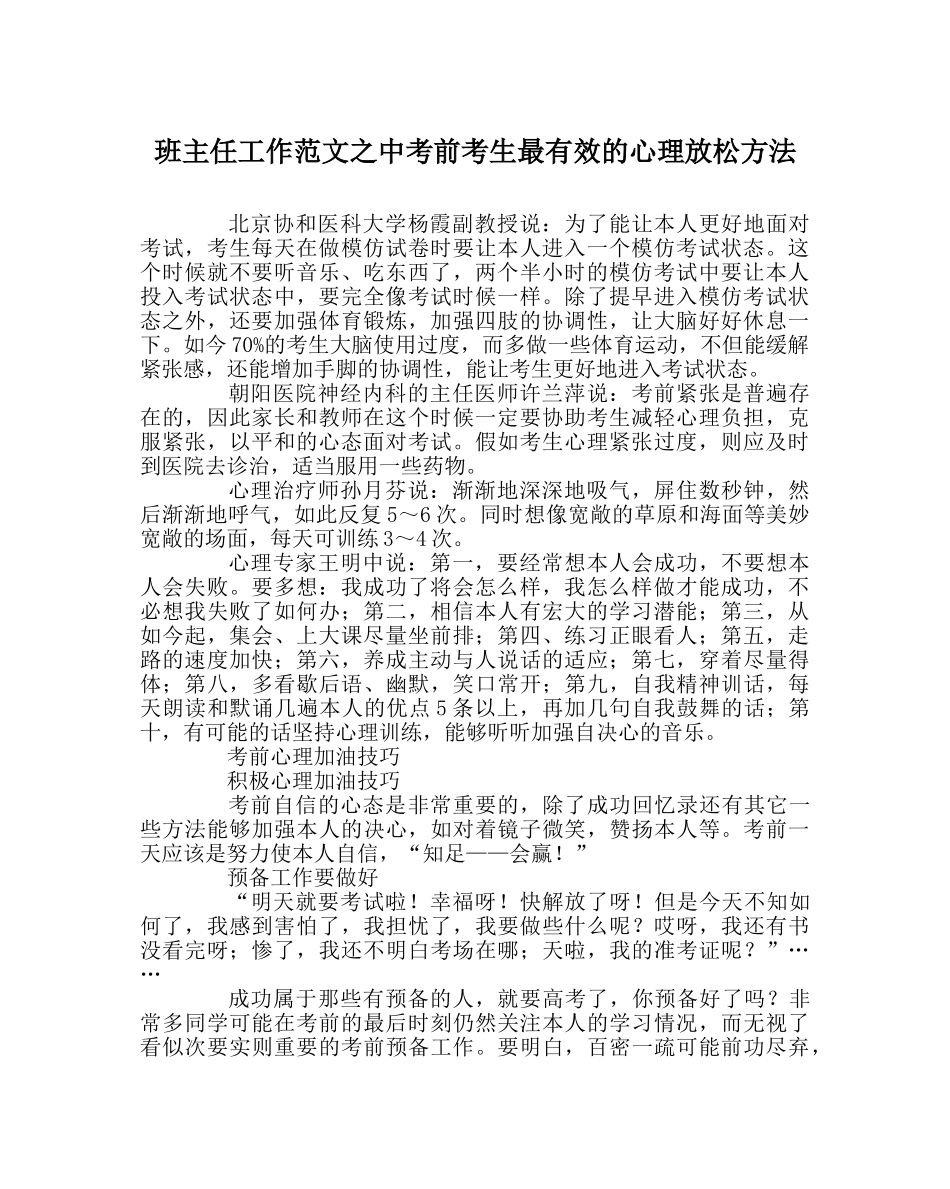 班主任工作范文之中考前考生最有效的心理放松方法

北京协和医科大学杨霞副教授说：为了能让本人更好地面对考试，考生每天在做模仿试卷时要让本人进入一个模仿考试状态。这个时候就不要听音乐、吃东西了，两个半小时的模仿考试中要让本人投入考试状态中，要完全像考试时候一样。除了提早进入模仿考试状态之外，还要加强体育锻炼，加强四肢的协调性，让大脑好好休息一下。如今70%的考生大脑使用过度，而多做一些体育运动，不但能缓解紧张感，还能增加手脚的协调性，能让考生更好地进入考试状态。

朝阳医院神经内科的主任医师许兰萍说：考前紧张是普遍存在的，因此家长和教师在这个时候一定要协助考生减轻心理负担，克服紧张，以平和的心态面对考试。假如考生心理紧张过度，则应及时到医院去诊治，适当服用一些药物。

心理治疗师孙月芬说：渐渐地深深地吸气，屏住数秒钟，然后渐渐地呼气，如此反复5～6次。同时想像宽敞的草原和海面等美妙宽敞的场面，每天可训练3～4次。

心理专家王明中说：第一，要经常想本人会成功，不要想本人会失败。要多想：我成功了将会怎么样，我怎么样做才能成功，不必想我失败了如何办；第二，相信本人有宏大的学习潜能；第三，从如今起，集会、上大课尽量坐前排；第四、练习正眼看人；第五，走路的速度加快；第六，养成主动与人说话的适应；第七，穿着尽量得体；第八，多看歇后语、幽默，笑口常开；第九，自我精神训话，每天朗读和默诵几遍本人的优点5条以上，再加几句自我鼓舞的话；第十，有可能的话坚持心理训练，能够听听加强自决心的音乐。

考前心理加油技巧

积极心理加油技巧

考前自信的心态是非常重要的，除了成功回忆录还有其它一些方法能够加强本人的决心，如对着镜子微笑，赞扬本人等。考前一天应该是努力使本人自信，“知足——会赢！”

预备工作要做好

“明天就要考试啦！幸福呀！快解放了呀！但是今天不知如何了，我感到害怕了，我担忧了，我要做些什么呢？哎呀，我还有书没看完呀；惨了，我还不明白考场在哪；天啦，我的准考证呢？”……

成功属于那些有预备的人，就要高考了，你预备好了吗？非常多同学可能在考前的最后时刻仍然关注本人的学习情况，而无视了看似次要实则重要的考前预备工作。要明白，百密一疏可能前功尽弃，